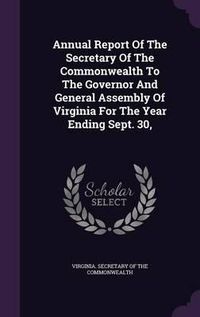 Annual Report Of The Secretary Of The Commonwealth To The Governor And General Assembly Of Virginia For The Year Ending Sept. 30,

Scholar
SELECT

VIRGINIA. SECRETARY OF THE COMMONWEALTH